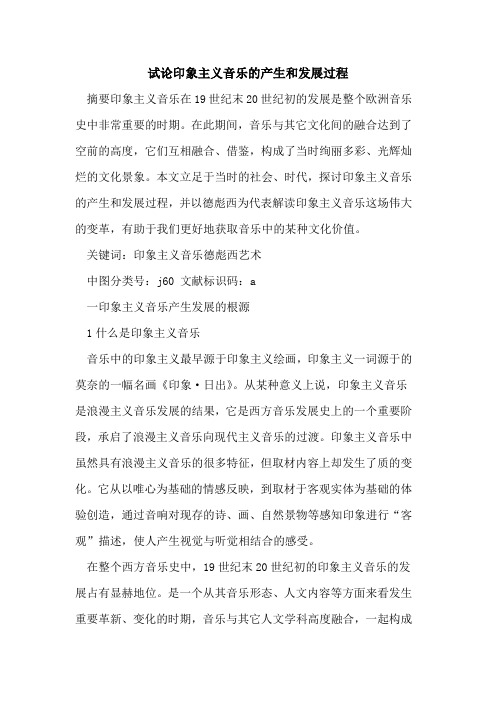 试论印象主义音乐的产生和发展过程

摘要印象主义音乐在19世纪末20世纪初的发展是整个欧洲音乐史中非常重要的时期。在此期间，音乐与其它文化间的融合达到了空前的高度，它们互相融合、借鉴，构成了当时绚丽多彩、光辉灿烂的文化景象。本文立足于当时的社会、时代，探讨印象主义音乐的产生和发展过程，并以德彪西为代表解读印象主义音乐这场伟大的变革，有助于我们更好地获取音乐中的某种文化价值。

关键词：印象主义音乐德彪西艺术

中图分类号：j60 文献标识码：a

一印象主义音乐产生发展的根源

1什么是印象主义音乐

音乐中的印象主义最早源于印象主义绘画，印象主义一词源于的莫奈的一幅名画《印象·日出》。从某种意义上说，印象主义音乐是浪漫主义音乐发展的结果，它是西方音乐发展史上的一个重要阶段，承启了浪漫主义音乐向现代主义音乐的过渡。印象主义音乐中虽然具有浪漫主义音乐的很多特征，但取材内容上却发生了质的变化。它从以唯心为基础的情感反映，到取材于客观实体为基础的体验创造，通过音响对现存的诗、画、自然景物等感知印象进行“客观”描述，使人产生视觉与听觉相结合的感受。

在整个西方音乐史中，19世纪末20世纪初的印象主义音乐的发展占有显赫地位。是一个从其音乐形态、人文内容等方面来看发生重要革新、变化的时期，音乐与其它人文学科高度融合，一起构成